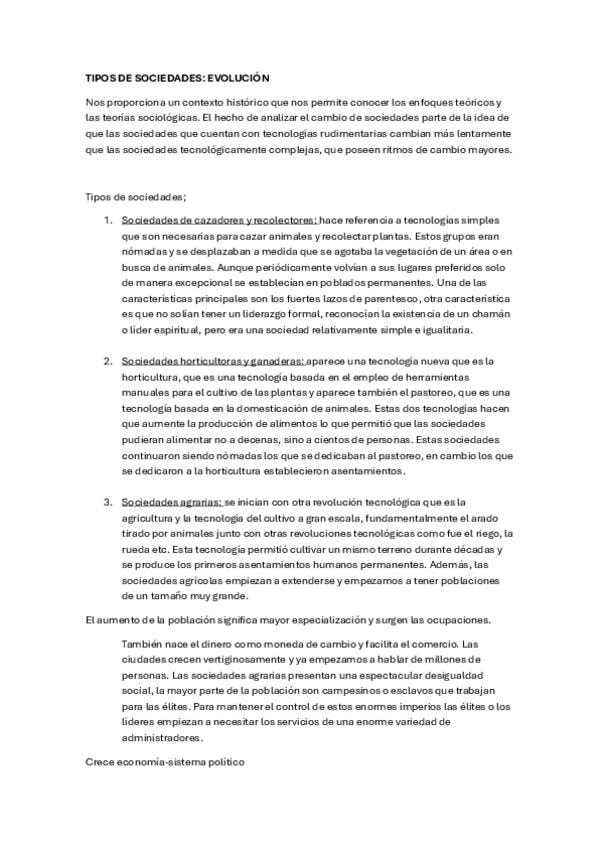 TIPOS DE SOCIEDADES: EVOLUCIÓN

Nos proporciona un contexto histórico que nos permite conocer los enfoques teóricos y las teorías sociológicas. El hecho de analizar el cambio de sociedades parte de la idea de que las sociedades que cuentan con tecnologías rudimentarias cambian más lentamente que las sociedades tecnológicamente complejas, que poseen ritmos de cambio mayores.

Tipos de sociedades;

1. Sociedades de cazadores y recolectores: hace referencia a tecnologías simples que son necesarias para cazar animales y recolectar plantas. Estos grupos eran nómadas y se desplazaban a medida que se agotaba la vegetación de un área o en busca de animales. Aunque periódicamente volvían a sus lugares preferidos solo de manera excepcional se establecían en poblados permanentes. Una de las características principales son los fuertes lazos de parentesco, otra característica es que no solían tener un liderazgo formal, reconocían la existencia de un chamán o líder espiritual, pero era una sociedad relativamente simple e igualitaria.

2. Sociedades horticultoras y ganaderas: aparece una tecnología nueva que es la horticultura, que es una tecnología basada en el empleo de herramientas manuales para el cultivo de las plantas y aparece también el pastoreo, que es una tecnología basada en la domesticación de animales. Estas dos tecnologías hacen que aumente la producción de alimentos lo que permitió que las sociedades pudieran alimentar no a decenas, sino a cientos de personas. Estas sociedades continuaron siendo nómadas los que se dedicaban al pastoreo, en cambio los que se dedicaron a la horticultura establecieron asentamientos.

3. Sociedades agrarias: se inician con otra revolución tecnológica que es la agricultura y la tecnología del cultivo a gran escala, fundamentalmente el arado tirado por animales junto con otras revoluciones tecnológicas como fue el riego, la rueda etc. Esta tecnología permitió cultivar un mismo terreno durante décadas y se produce los primeros asentamientos humanos permanentes. Además, las sociedades agrícolas empiezan a extenderse y empezamos a tener poblaciones de un tamaño muy grande.

El aumento de la población significa mayor especialización y surgen las ocupaciones.

También nace el dinero como moneda de cambio y facilita el comercio. Las ciudades crecen vertiginosamente y ya empezamos a hablar de millones de personas. Las sociedades agrarias presentan una espectacular desigualdad social, la mayor parte de la población son campesinos o esclavos que trabajan para las élites. Para mantener el control de estos enormes imperios las élites o los líderes empiezan a necesitar los servicios de una enorme variedad de administradores.

Crece economía-sistema político